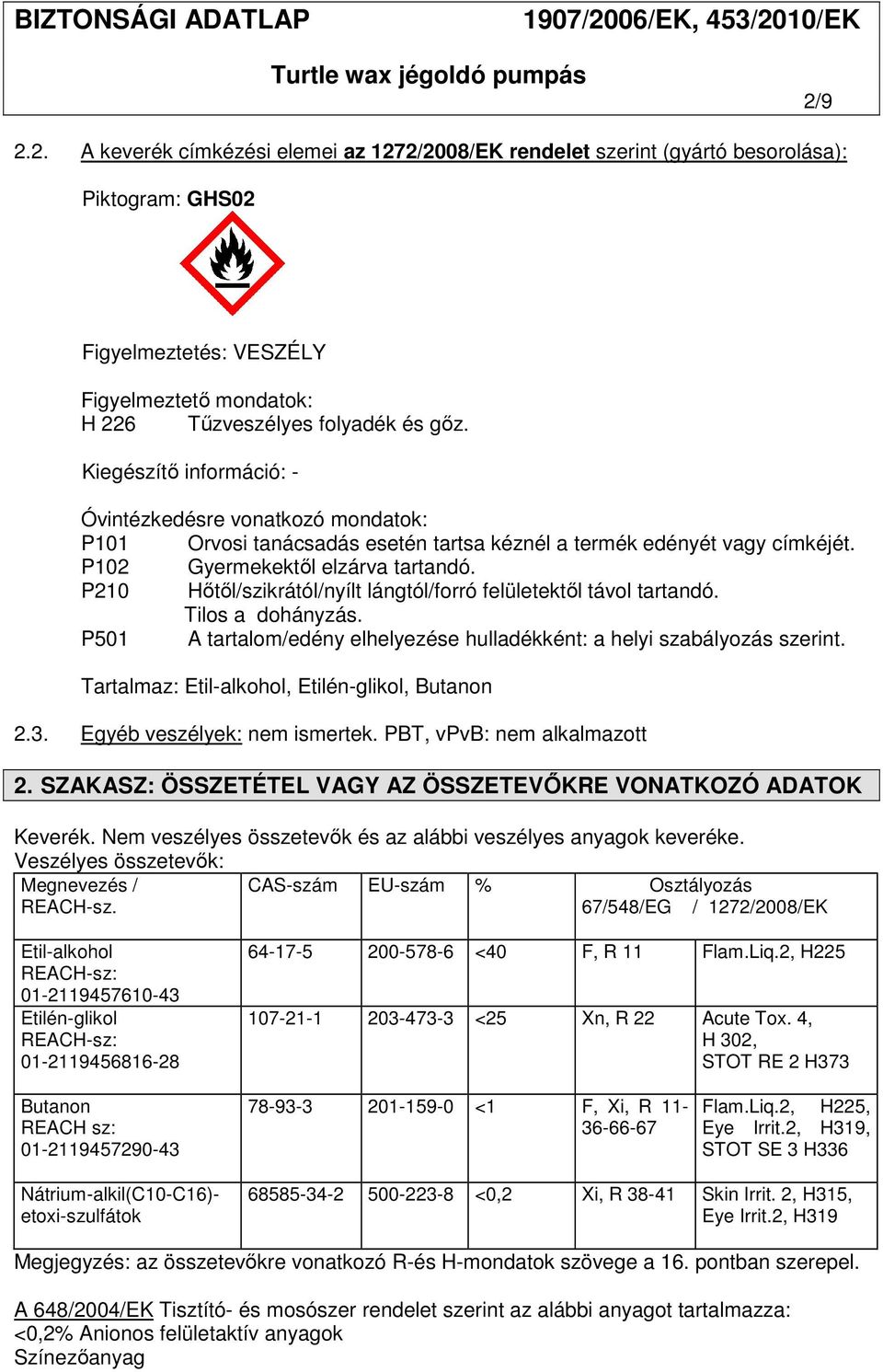 BIZTONSÁGI ADATLAP 1907/2006/EK, 453/2010/EK

Turtle wax jégoldó pumpás

2/9

2.2. A keverék címkézési elemei az 1272/2008/EK rendelet szerint (gyártó besorolása):

Piktogram: GHS02

Figyelmeztetés: VESZÉLY

Figyelmeztető mondatok:
H 226 Tűzveszélyes folyadék és gőz.

Kiegészítő információ: -

Óvintézkedésre vonatkozó mondatok:
P101 Orvosi tanácsadás esetén tartsa kéznél a termék edényét vagy címkéjét.
P102 Gyermekektől elzárva tartandó.
P210 Hőtől/szikrától/nyílt lángtól/forró felületektől távol tartandó. Tilos a dohányzás.
P501 A tartalom/edény elhelyezése hulladékként: a helyi szabályozás szerint.

Tartalmaz: Etil-alkohol, Etilén-glikol, Butanon

2.3. Egyéb veszélyek: nem ismertek. PBT, vPvB: nem alkalmazott

2. SZAKASZ: ÖSSZETÉTEL VAGY AZ ÖSSZETEVŐKRE VONATKOZÓ ADATOK

Keverék. Nem veszélyes összetevők és az alábbi veszélyes anyagok keveréke.
Veszélyes összetevők:

| Megnevezés / REACH-sz. | CAS-szám | EU-szám | % | Osztályozás 67/548/EG | / 1272/2008/EK |
|---|---|---|---|---|---|
| Etil-alkohol REACH-sz: 01-2119457610-43 | 64-17-5 | 200-578-6 | <40 | F, R 11 | Flam.Liq.2, H225 |
| Etilén-glikol REACH-sz: 01-2119456816-28 | 107-21-1 | 203-473-3 | <25 | Xn, R 22 | Acute Tox. 4, H 302, STOT RE 2 H373 |
| Butanon REACH sz: 01-2119457290-43 | 78-93-3 | 201-159-0 | <1 | F, Xi, R 11-36-66-67 | Flam.Liq.2, H225, Eye Irrit.2, H319, STOT SE 3 H336 |
| Nátrium-alkil(C10-C16)-etoxi-szulfátok | 68585-34-2 | 500-223-8 | <0,2 | Xi, R 38-41 | Skin Irrit. 2, H315, Eye Irrit.2, H319 |

Megjegyzés: az összetevőkre vonatkozó R-és H-mondatok szövege a 16. pontban szerepel.

A 648/2004/EK Tisztító- és mosószer rendelet szerint az alábbi anyagot tartalmazza:
<0,2% Anionos felületaktív anyagok
Színezőanyag